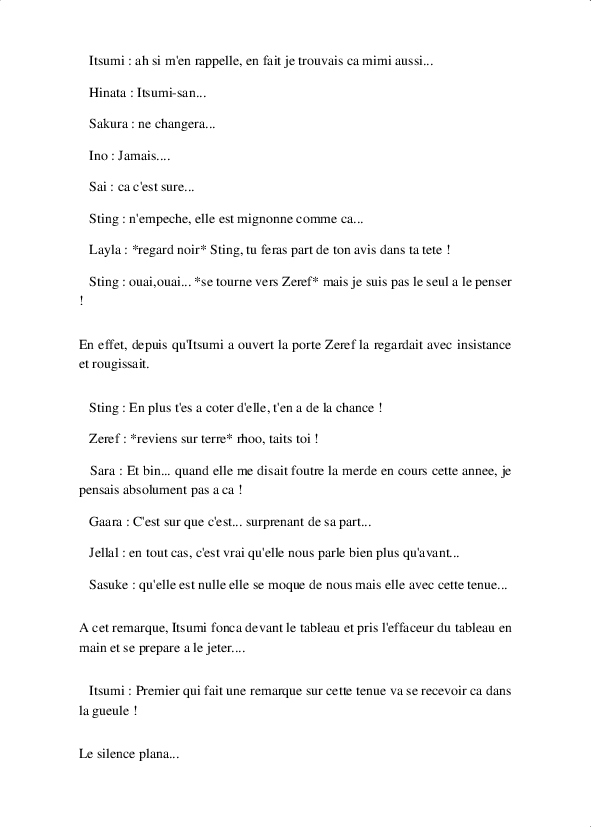 Itsumi : ah si m'en rappelle, en fait je trouvais ca mimi aussi...

Hinata : Itsumi-san...

Sakura : ne changera...

Ino : Jamais....

Sai : ca c'est sure...

Sting : n'empeche, elle est mignonne comme ca...

Layla : *regard noir* Sting, tu feras part de ton avis dans ta tete !

Sting : ouai,ouai... *se tourne vers Zeref* mais je suis pas le seul a le penser !

En effet, depuis qu'Itsumi a ouvert la porte Zeref la regardait avec insistance et rougissait.

Sting : En plus t'es a coter d'elle, t'en a de la chance !

Zeref : *reviens sur terre* rhoo, taits toi !

Sara : Et bin... quand elle me disait foutre la merde en cours cette annee, je pensais absolument pas a ca !

Gaara : C'est sur que c'est... surprenant de sa part...

Jellal : en tout cas, c'est vrai qu'elle nous parle bien plus qu'avant...

Sasuke : qu'elle est nulle elle se moque de nous mais elle avec cette tenue...

A cet remarque, Itsumi fonca devant le tableau et pris l'effaceur du tableau en main et se prepare a le jeter....

Itsumi : Premier qui fait une remarque sur cette tenue va se recevoir ca dans la gueule !

Le silence plana...